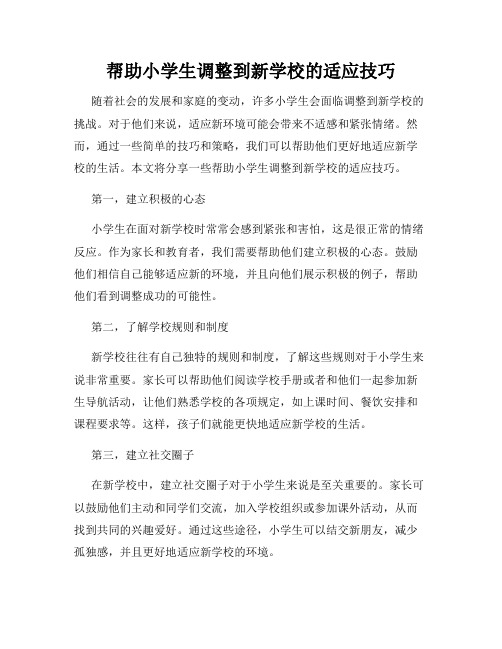 帮助小学生调整到新学校的适应技巧

随着社会的发展和家庭的变动，许多小学生会面临调整到新学校的挑战。对于他们来说，适应新环境可能会带来不适感和紧张情绪。然而，通过一些简单的技巧和策略，我们可以帮助他们更好地适应新学校的生活。本文将分享一些帮助小学生调整到新学校的适应技巧。

第一，建立积极的心态

小学生在面对新学校时常常会感到紧张和害怕，这是很正常的情绪反应。作为家长和教育者，我们需要帮助他们建立积极的心态。鼓励他们相信自己能够适应新的环境，并且向他们展示积极的例子，帮助他们看到调整成功的可能性。

第二，了解学校规则和制度

新学校往往有自己独特的规则和制度，了解这些规则对于小学生来说非常重要。家长可以帮助他们阅读学校手册或者和他们一起参加新生导航活动，让他们熟悉学校的各项规定，如上课时间、餐饮安排和课程要求等。这样，孩子们就能更快地适应新学校的生活。

第三，建立社交圈子

在新学校中，建立社交圈子对于小学生来说是至关重要的。家长可以鼓励他们主动和同学们交流，加入学校组织或参加课外活动，从而找到共同的兴趣爱好。通过这些途径，小学生可以结交新朋友，减少孤独感，并且更好地适应新学校的环境。